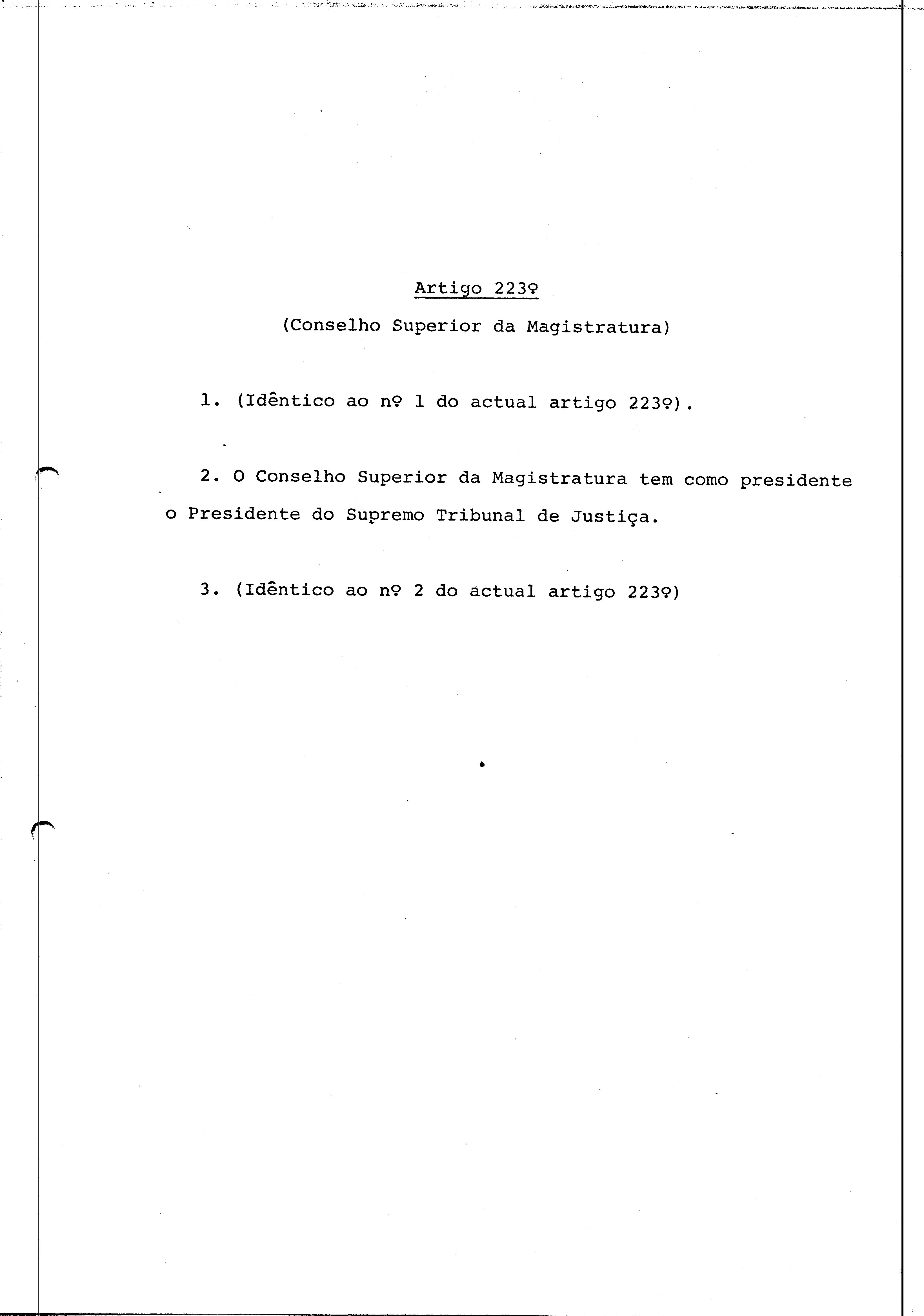 Artigo 223º

(Conselho Superior da Magistratura)

1. (Idêntico ao nº 1 do actual artigo 223º).

2. O Conselho Superior da Magistratura tem como presidente o Presidente do Supremo Tribunal de Justiça.

3. (Idêntico ao nº 2 do actual artigo 223º)